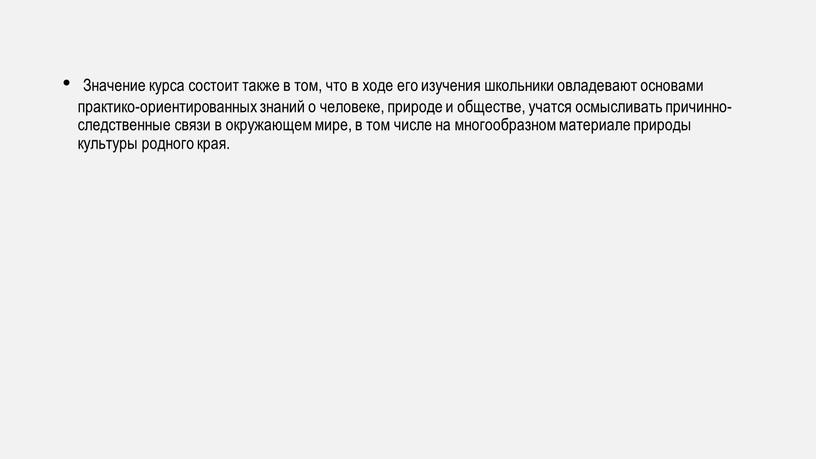 • Значение курса состоит также в том, что в ходе его изучения школьники овладевают основами практико-ориентированных знаний о человеке, природе и обществе, учатся осмысливать причинно-следственные связи в окружающем мире, в том числе на многообразном материале природы культуры родного края.